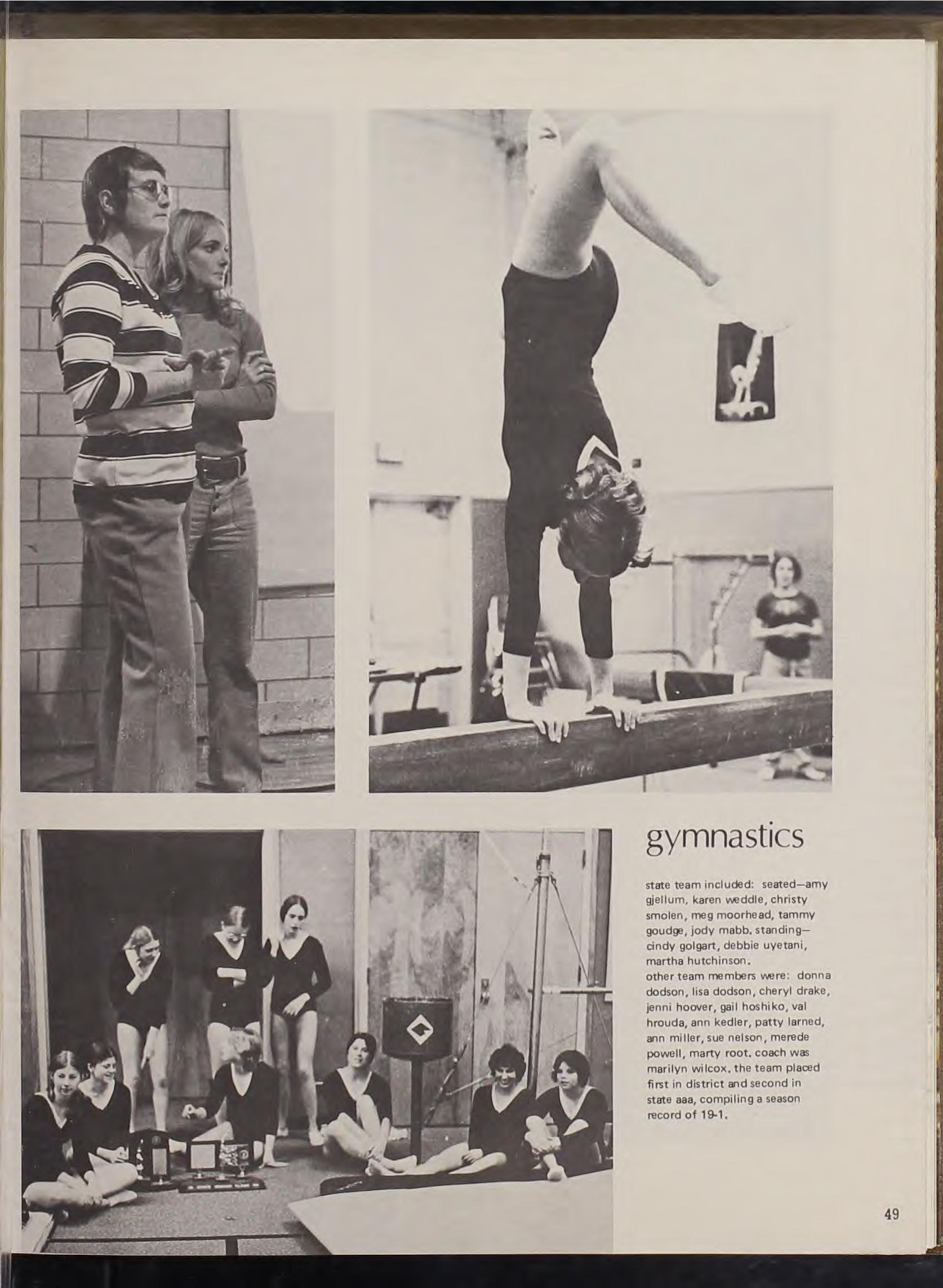 gymnastics

state team included: seated—amy gjellum, karen weddle, christy smolen, meg moorhead, tammy goudge, jody mabb. standing—cindy golgart, debbie uyetani, martha hutchinson.

other team members were: donna dodson, lisa dodson, cheryl drake, jenni hoover, gail hoshiko, val hrouda, ann kedler, patty larned, ann miller, sue nelson, merede powell, marty root. coach was marilyn wilcox. the team placed first in district and second in state aaa, compiling a season record of 19-1.

49